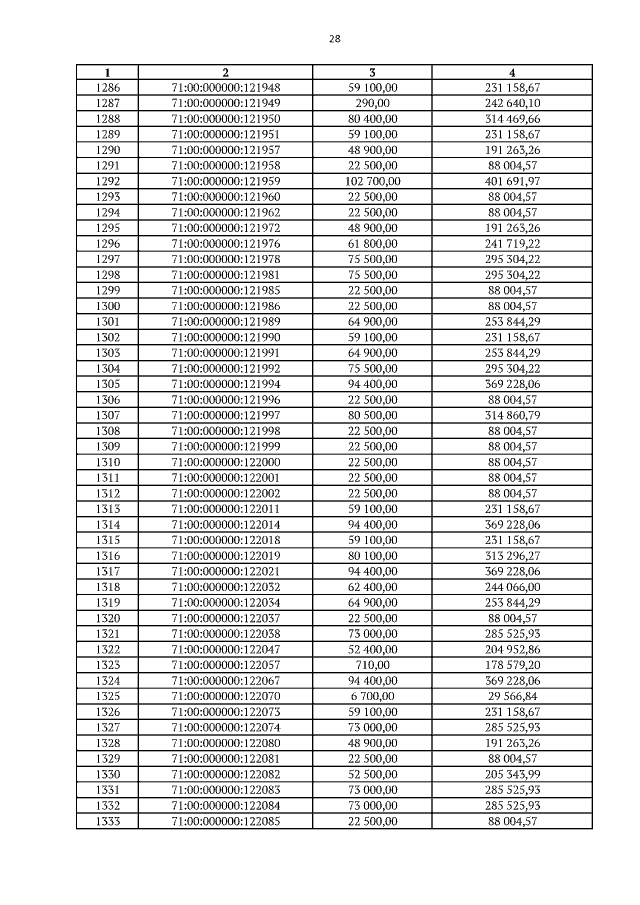 28

| 1 | 2 | 3 | 4 |
|---|---|---|---|
| 1286 | 71:00:000000:121948 | 59 100,00 | 231 158,67 |
| 1287 | 71:00:000000:121949 | 290,00 | 242 640,10 |
| 1288 | 71:00:000000:121950 | 80 400,00 | 314 469,66 |
| 1289 | 71:00:000000:121951 | 59 100,00 | 231 158,67 |
| 1290 | 71:00:000000:121957 | 48 900,00 | 191 263,26 |
| 1291 | 71:00:000000:121958 | 22 500,00 | 88 004,57 |
| 1292 | 71:00:000000:121959 | 102 700,00 | 401 691,97 |
| 1293 | 71:00:000000:121960 | 22 500,00 | 88 004,57 |
| 1294 | 71:00:000000:121962 | 22 500,00 | 88 004,57 |
| 1295 | 71:00:000000:121972 | 48 900,00 | 191 263,26 |
| 1296 | 71:00:000000:121976 | 61 800,00 | 241 719,22 |
| 1297 | 71:00:000000:121978 | 75 500,00 | 295 304,22 |
| 1298 | 71:00:000000:121981 | 75 500,00 | 295 304,22 |
| 1299 | 71:00:000000:121985 | 22 500,00 | 88 004,57 |
| 1300 | 71:00:000000:121986 | 22 500,00 | 88 004,57 |
| 1301 | 71:00:000000:121989 | 64 900,00 | 253 844,29 |
| 1302 | 71:00:000000:121990 | 59 100,00 | 231 158,67 |
| 1303 | 71:00:000000:121991 | 64 900,00 | 253 844,29 |
| 1304 | 71:00:000000:121992 | 75 500,00 | 295 304,22 |
| 1305 | 71:00:000000:121994 | 94 400,00 | 369 228,06 |
| 1306 | 71:00:000000:121996 | 22 500,00 | 88 004,57 |
| 1307 | 71:00:000000:121997 | 80 500,00 | 314 860,79 |
| 1308 | 71:00:000000:121998 | 22 500,00 | 88 004,57 |
| 1309 | 71:00:000000:121999 | 22 500,00 | 88 004,57 |
| 1310 | 71:00:000000:122000 | 22 500,00 | 88 004,57 |
| 1311 | 71:00:000000:122001 | 22 500,00 | 88 004,57 |
| 1312 | 71:00:000000:122002 | 22 500,00 | 88 004,57 |
| 1313 | 71:00:000000:122011 | 59 100,00 | 231 158,67 |
| 1314 | 71:00:000000:122014 | 94 400,00 | 369 228,06 |
| 1315 | 71:00:000000:122018 | 59 100,00 | 231 158,67 |
| 1316 | 71:00:000000:122019 | 80 100,00 | 313 296,27 |
| 1317 | 71:00:000000:122021 | 94 400,00 | 369 228,06 |
| 1318 | 71:00:000000:122032 | 62 400,00 | 244 066,00 |
| 1319 | 71:00:000000:122034 | 64 900,00 | 253 844,29 |
| 1320 | 71:00:000000:122037 | 22 500,00 | 88 004,57 |
| 1321 | 71:00:000000:122038 | 73 000,00 | 285 525,93 |
| 1322 | 71:00:000000:122047 | 52 400,00 | 204 952,86 |
| 1323 | 71:00:000000:122057 | 710,00 | 178 579,20 |
| 1324 | 71:00:000000:122067 | 94 400,00 | 369 228,06 |
| 1325 | 71:00:000000:122070 | 6 700,00 | 29 566,84 |
| 1326 | 71:00:000000:122073 | 59 100,00 | 231 158,67 |
| 1327 | 71:00:000000:122074 | 73 000,00 | 285 525,93 |
| 1328 | 71:00:000000:122080 | 48 900,00 | 191 263,26 |
| 1329 | 71:00:000000:122081 | 22 500,00 | 88 004,57 |
| 1330 | 71:00:000000:122082 | 52 500,00 | 205 343,99 |
| 1331 | 71:00:000000:122083 | 73 000,00 | 285 525,93 |
| 1332 | 71:00:000000:122084 | 73 000,00 | 285 525,93 |
| 1333 | 71:00:000000:122085 | 22 500,00 | 88 004,57 |